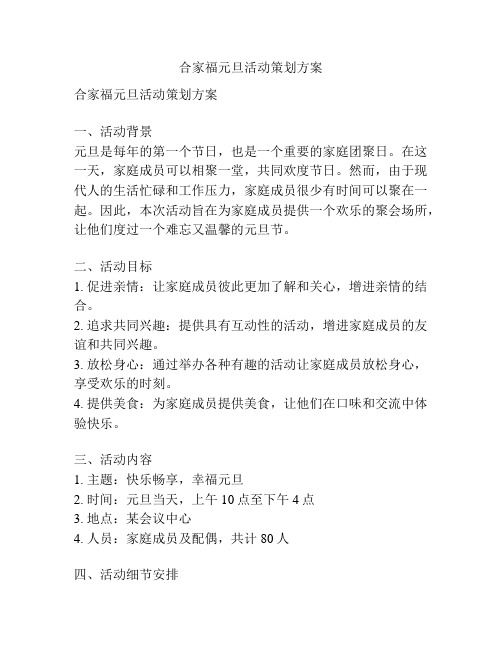 合家福元旦活动策划方案

合家福元旦活动策划方案

一、活动背景
元旦是每年的第一个节日，也是一个重要的家庭团聚日。在这一天，家庭成员可以相聚一堂，共同欢度节日。然而，由于现代人的生活忙碌和工作压力，家庭成员很少有时间可以聚在一起。因此，本次活动旨在为家庭成员提供一个欢乐的聚会场所，让他们度过一个难忘又温馨的元旦节。

二、活动目标
1. 促进亲情：让家庭成员彼此更加了解和关心，增进亲情的结合。
2. 追求共同兴趣：提供具有互动性的活动，增进家庭成员的友谊和共同兴趣。
3. 放松身心：通过举办各种有趣的活动让家庭成员放松身心，享受欢乐的时刻。
4. 提供美食：为家庭成员提供美食，让他们在口味和交流中体验快乐。

三、活动内容
1. 主题：快乐畅享，幸福元旦
2. 时间：元旦当天，上午 10 点至下午 4 点
3. 地点：某会议中心
4. 人员：家庭成员及配偶，共计 80 人

四、活动细节安排